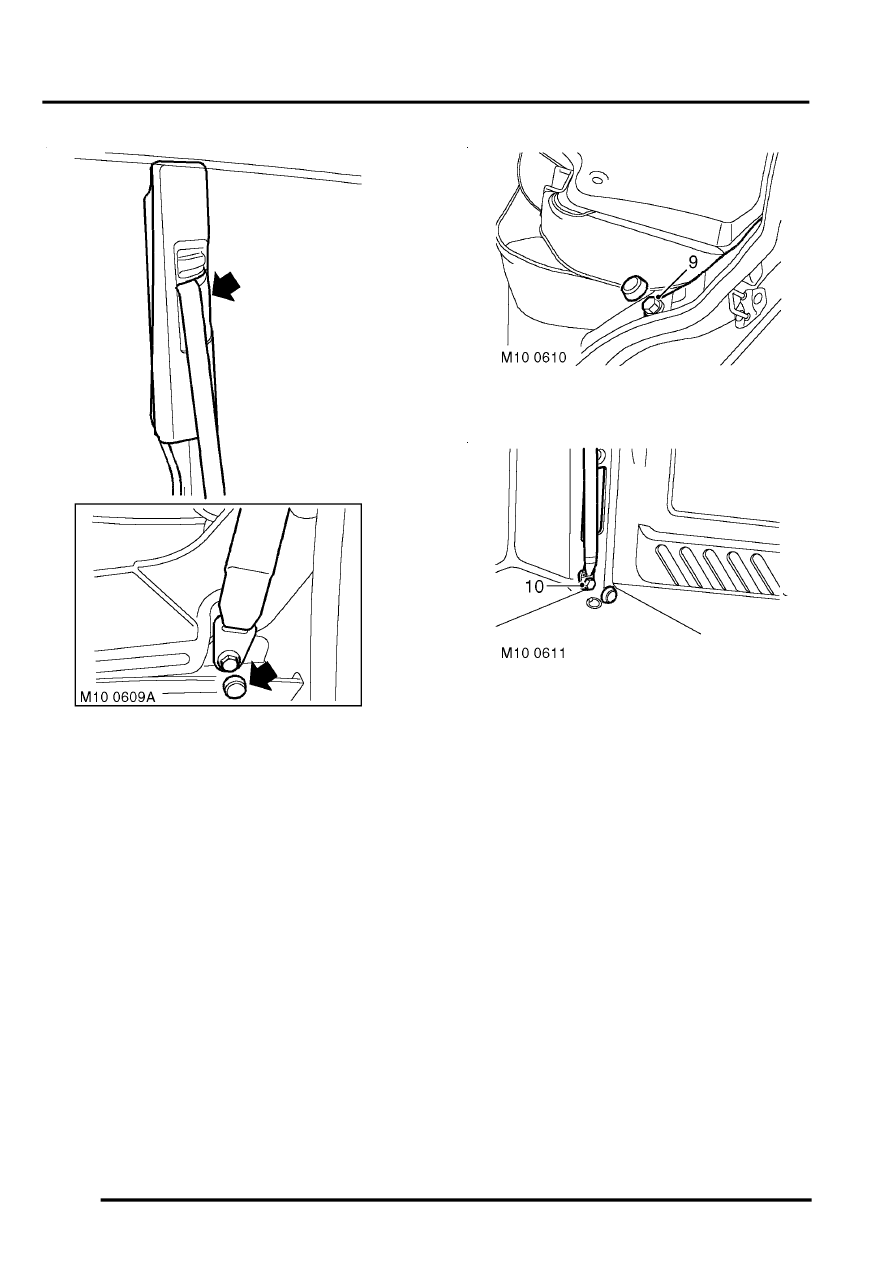 M10 0609A

9

M10 0610

10

M10 0611